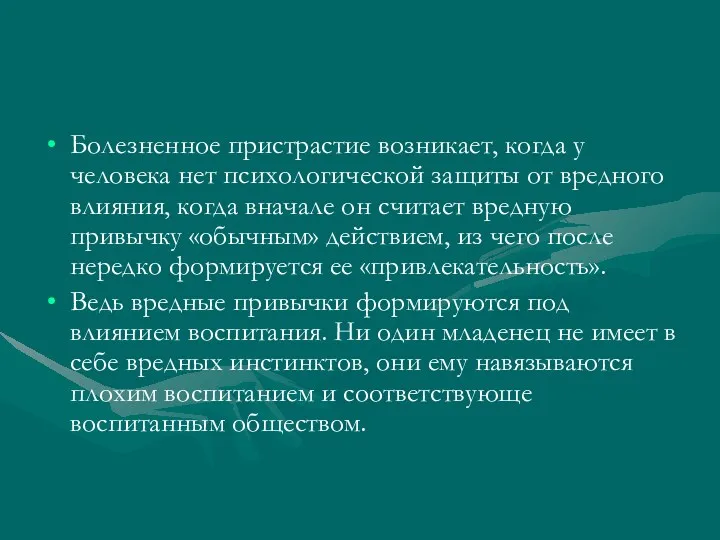 • Болезненное пристрастие возникает, когда у человека нет психологической защиты от вредного влияния, когда вначале он считает вредную привычку «обычным» действием, из чего после нередко формируется ее «привлекательность».
• Ведь вредные привычки формируются под влиянием воспитания. Ни один младенец не имеет в себе вредных инстинктов, они ему навязываются плохим воспитанием и соответствующе воспитанным обществом.